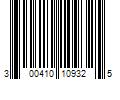 3 00410 10932 5